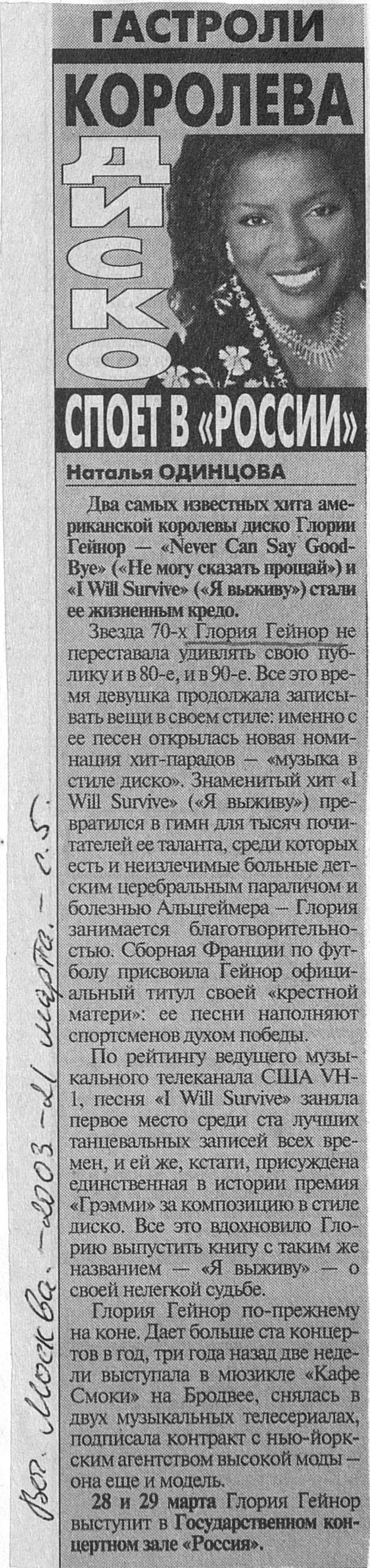 ГАСТРОЛИ

КОРОЛЕВА

ДИСКО

СПОЕТ В «РОССИИ»

Наталья ОДИНЦОВА

Два самых известных хита американской королевы диско Глории Гейнор — «Never Can Say Good-Bye» («Не могу сказать прощай») и «I Will Survive» («Я выживу») стали ее жизненным кредо.

Звезда 70-х Глория Гейнор не переставала удивлять свою публику и в 80-е, и в 90-е. Все это время девушка продолжала записывать вещи в своем стиле: именно с ее песен открылась новая номинация хит-парадов — «музыка в стиле диско». Знаменитый хит «I Will Survive» («Я выживу») превратился в гимн для тысяч почитателей ее таланта, среди которых есть и неизлечимые больные детским церебральным параличом и болезнью Альцгеймера — Глория занимается благотворительностью. Сборная Франции по футболу присвоила Гейнор официальный титул своей «крестной матери»: ее песни наполняют спортсменов духом победы.

По рейтингу ведущего музыкального телеканала США VH-1, песня «I Will Survive» заняла первое место среди ста лучших танцевальных записей всех времен, и ей же, кстати, присуждена единственная в истории премия «Грэмми» за композицию в стиле диско. Все это вдохновило Глорию выпустить книгу с таким же названием — «Я выживу» — о своей нелегкой судьбе.

Глория Гейнор по-прежнему на коне. Дает больше ста концертов в год, три года назад две недели выступала в мюзикле «Кафе Смоки» на Бродвее, снялась в двух музыкальных телесериалах, подписала контракт с нью-йоркским агентством высокой моды — она еще и модель.

28 и 29 марта Глория Гейнор выступит в Государственном концертном зале «Россия».

Веч. Москва. - 2003 - 21 марта. - с. 5.